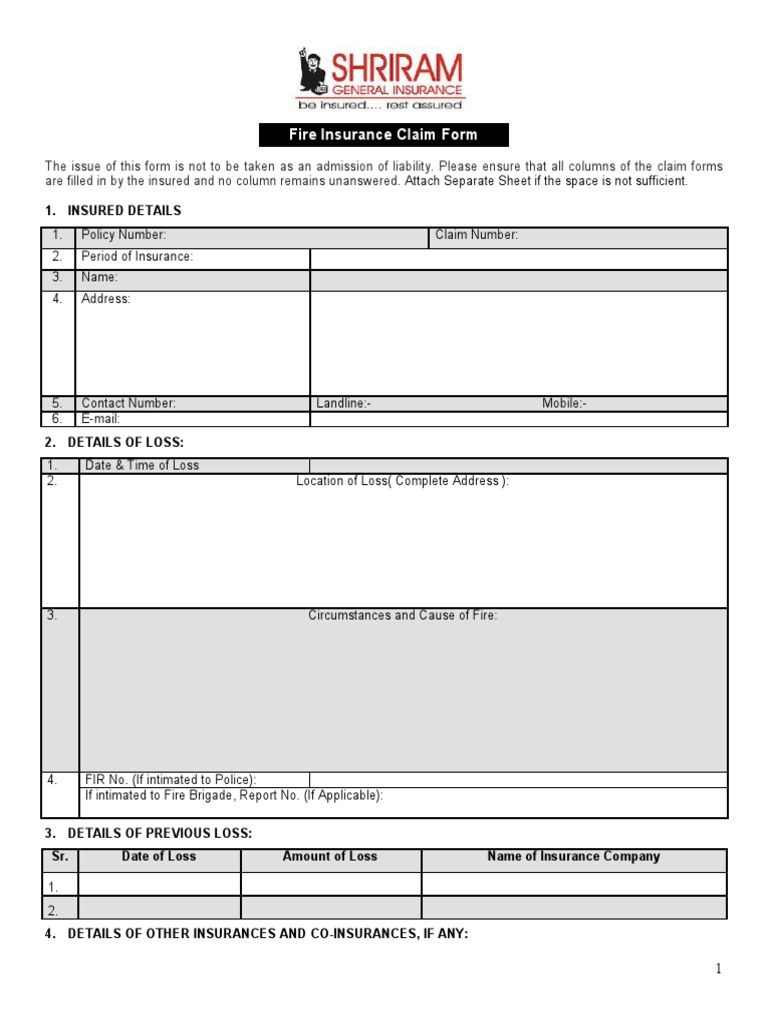 SHRIRAM
GENERAL INSURANCE
be insured.... rest assured

Fire Insurance Claim Form

The issue of this form is not to be taken as an admission of liability. Please ensure that all columns of the claim forms are filled in by the insured and no column remains unanswered. Attach Separate Sheet if the space is not sufficient.

1. INSURED DETAILS

| 1. | Policy Number: | Claim Number: |
|---|---|---|
| 2. | Period of Insurance: | |
| 3. | Name: | |
| 4. | Address: | |
| 5. | Contact Number: | Landline:- Mobile:- |
| 6. | E-mail: | |

2. DETAILS OF LOSS:

| 1. | Date & Time of Loss | |
|---|---|---|
| 2. | Location of Loss( Complete Address ): | |
| 3. | Circumstances and Cause of Fire: | |
| 4. | FIR No. (If intimated to Police): | |
| | If intimated to Fire Brigade, Report No. (If Applicable): | |

3. DETAILS OF PREVIOUS LOSS:

| Sr. | Date of Loss | Amount of Loss | Name of Insurance Company |
|---|---|---|---|
| 1. | | | |
| 2. | | | |

4. DETAILS OF OTHER INSURANCES AND CO-INSURANCES, IF ANY:

1